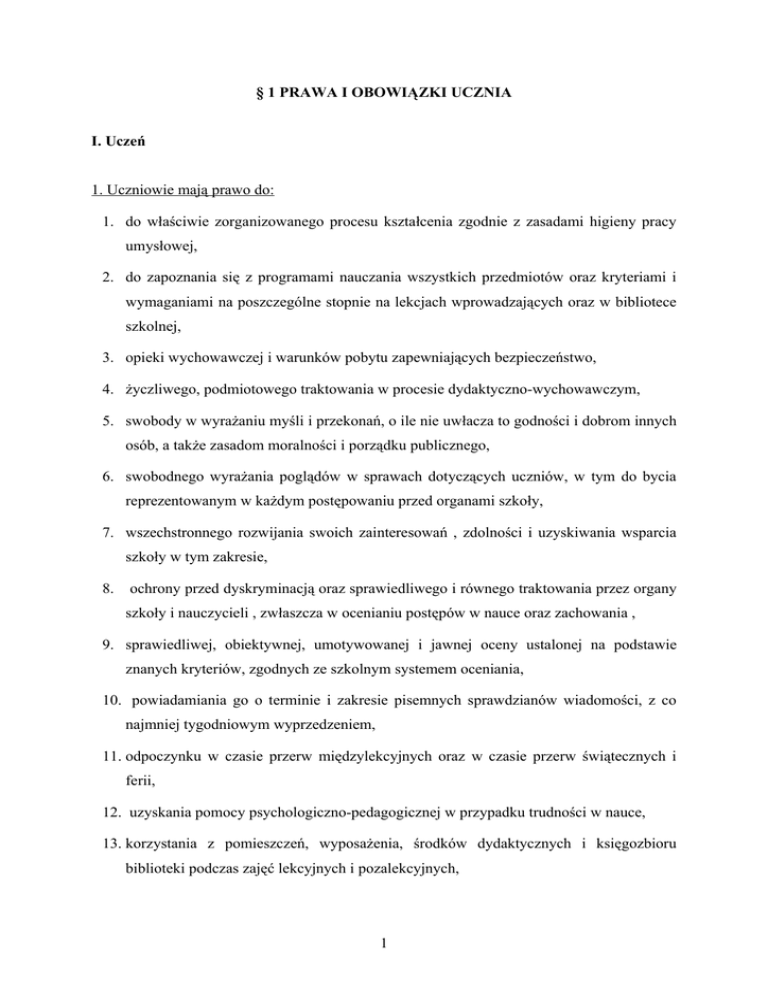 § 1 PRAWA I OBOWIĄZKI UCZNIA

I. Uczeń

1. Uczniowie mają prawo do:

1. do właściwie zorganizowanego procesu kształcenia zgodnie z zasadami higieny pracy umysłowej,

2. do zapoznania się z programami nauczania wszystkich przedmiotów oraz kryteriami i wymaganiami na poszczególne stopnie na lekcjach wprowadzających oraz w bibliotece szkolnej,

3. opieki wychowawczej i warunków pobytu zapewniających bezpieczeństwo,

4. życzliwego, podmiotowego traktowania w procesie dydaktyczno-wychowawczym,

5. swobody w wyrażaniu myśli i przekonań, o ile nie uwłacza to godności i dobrom innych osób, a także zasadom moralności i porządku publicznego,

6. swobodnego wyrażania poglądów w sprawach dotyczących uczniów, w tym do bycia reprezentowanym w każdym postępowaniu przed organami szkoły,

7. wszechstronnego rozwijania swoich zainteresowań , zdolności i uzyskiwania wsparcia szkoły w tym zakresie,

8. ochrony przed dyskryminacją oraz sprawiedliwego i równego traktowania przez organy szkoły i nauczycieli , zwłaszcza w ocenianiu postępów w nauce oraz zachowania ,

9. sprawiedliwej, obiektywnej, umotywowanej i jawnej oceny ustalonej na podstawie znanych kryteriów, zgodnych ze szkolnym systemem oceniania,

10. powiadamiania go o terminie i zakresie pisemnych sprawdzianów wiadomości, z co najmniej tygodniowym wyprzedzeniem,

11. odpoczynku w czasie przerw międzylekcyjnych oraz w czasie przerw świątecznych i ferii,

12. uzyskania pomocy psychologiczno-pedagogicznej w przypadku trudności w nauce,

13. korzystania z pomieszczeń, wyposażenia, środków dydaktycznych i księgozbioru biblioteki podczas zajęć lekcyjnych i pozalekcyjnych,

1